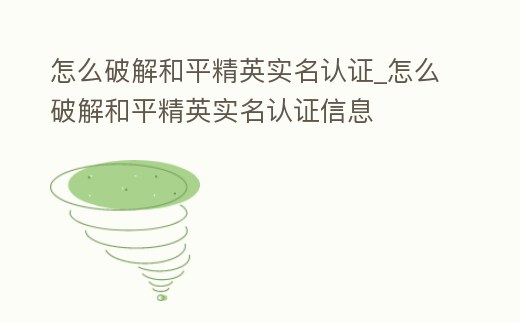 怎么破解和平精英实名认证_怎么破解和平精英实名认证信息